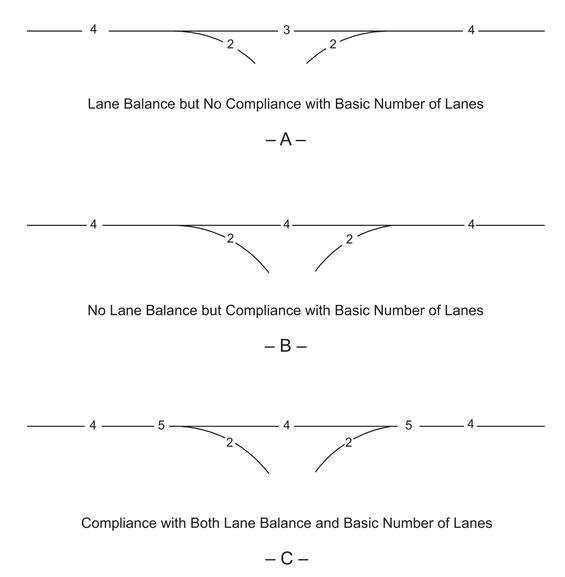 4 3 4
2 2

Lane Balance but No Compliance with Basic Number of Lanes

– A –

4 4 4
2 2

No Lane Balance but Compliance with Basic Number of Lanes

– B –

4 5 4 5 4
2 2

Compliance with Both Lane Balance and Basic Number of Lanes

– C –